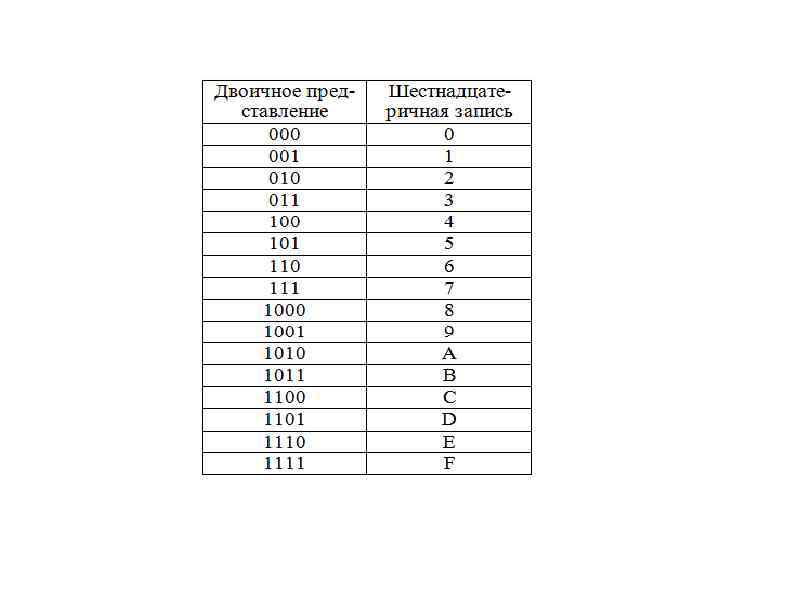 | Двоичное представление | Шестнадцатеричная запись |
|---|---|
| 000 | 0 |
| 001 | 1 |
| 010 | 2 |
| 011 | 3 |
| 100 | 4 |
| 101 | 5 |
| 110 | 6 |
| 111 | 7 |
| 1000 | 8 |
| 1001 | 9 |
| 1010 | A |
| 1011 | B |
| 1100 | C |
| 1101 | D |
| 1110 | E |
| 1111 | F |